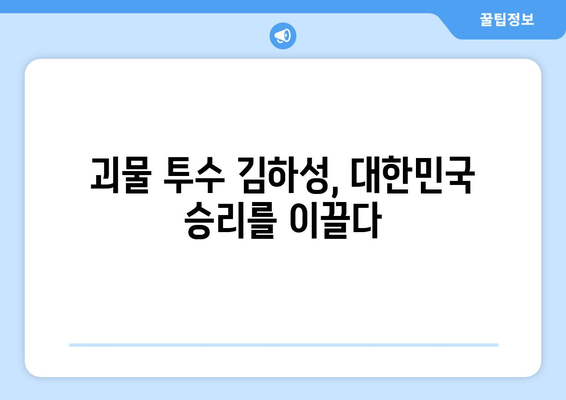 꿀팁정보

괴물 투수 김하성, 대한민국 승리를 이끌다